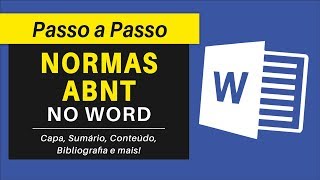 Passo a Passo

NORMAS ABNT NO WORD

Capa, Sumário, Conteúdo, Bibliografia e mais!

W